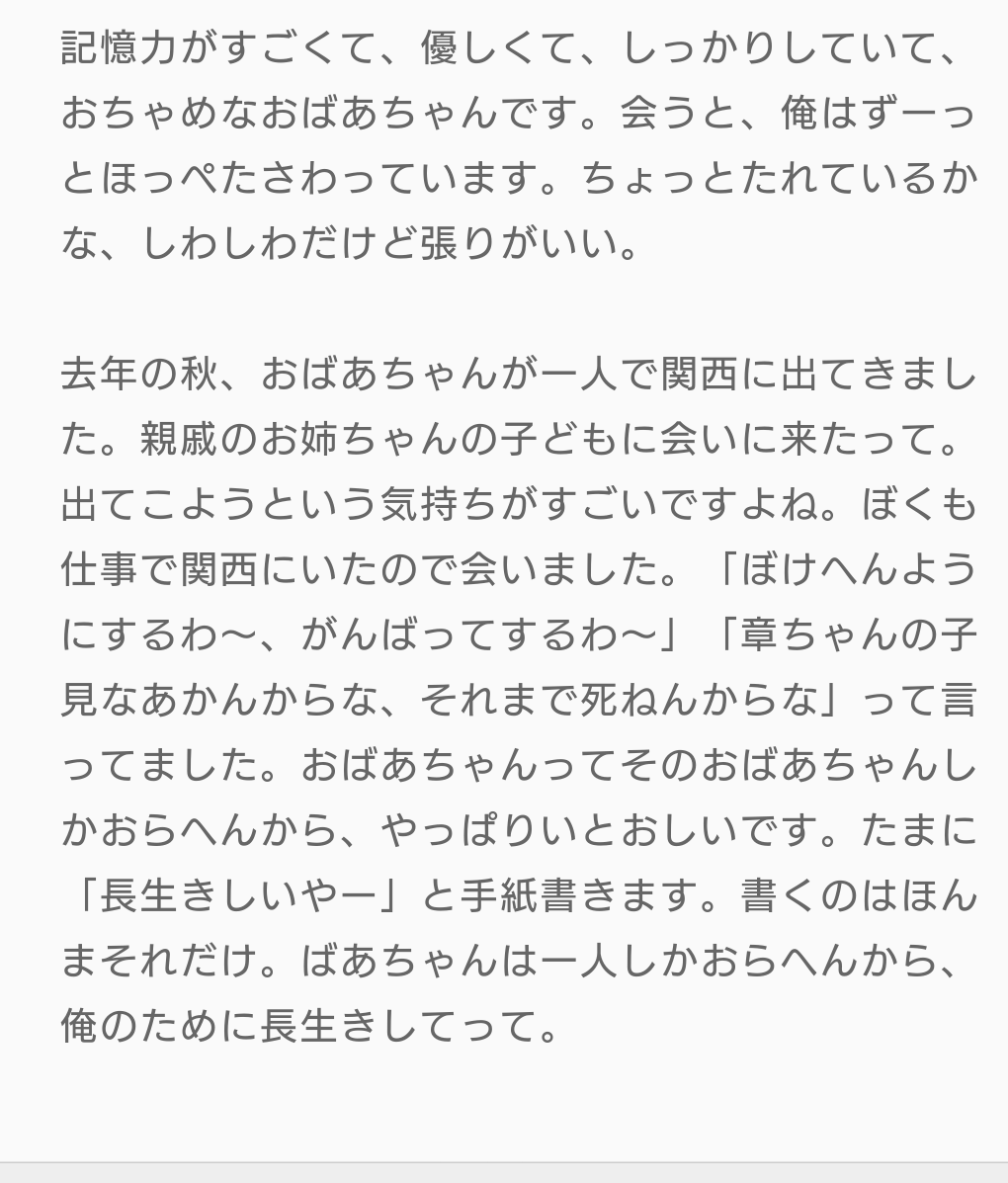 記憶力がすごくて、優しくて、しっかりしていて、おちゃめなおばあちゃんです。会うと、俺はずーっとほっぺたさわっています。ちょっとたれているかな、しわしわだけど張りがいい。

去年の秋、おばあちゃんが一人で関西に出てきました。親戚のお姉ちゃんの子どもに会いに来たって。出てこようという気持ちがすごいですよね。ぼくも仕事で関西にいたので会いました。「ぼけへんようにするわ〜、がんばってするわ〜」「章ちゃんの子見なあかんからな、それまで死ねんからな」って言ってました。おばあちゃんってそのおばあちゃんしかおらへんから、やっぱりいとおしいです。たまに「長生きしいやー」と手紙書きます。書くのはほんまそれだけ。ばあちゃんは一人しかおらへんから、俺のために長生きしてって。